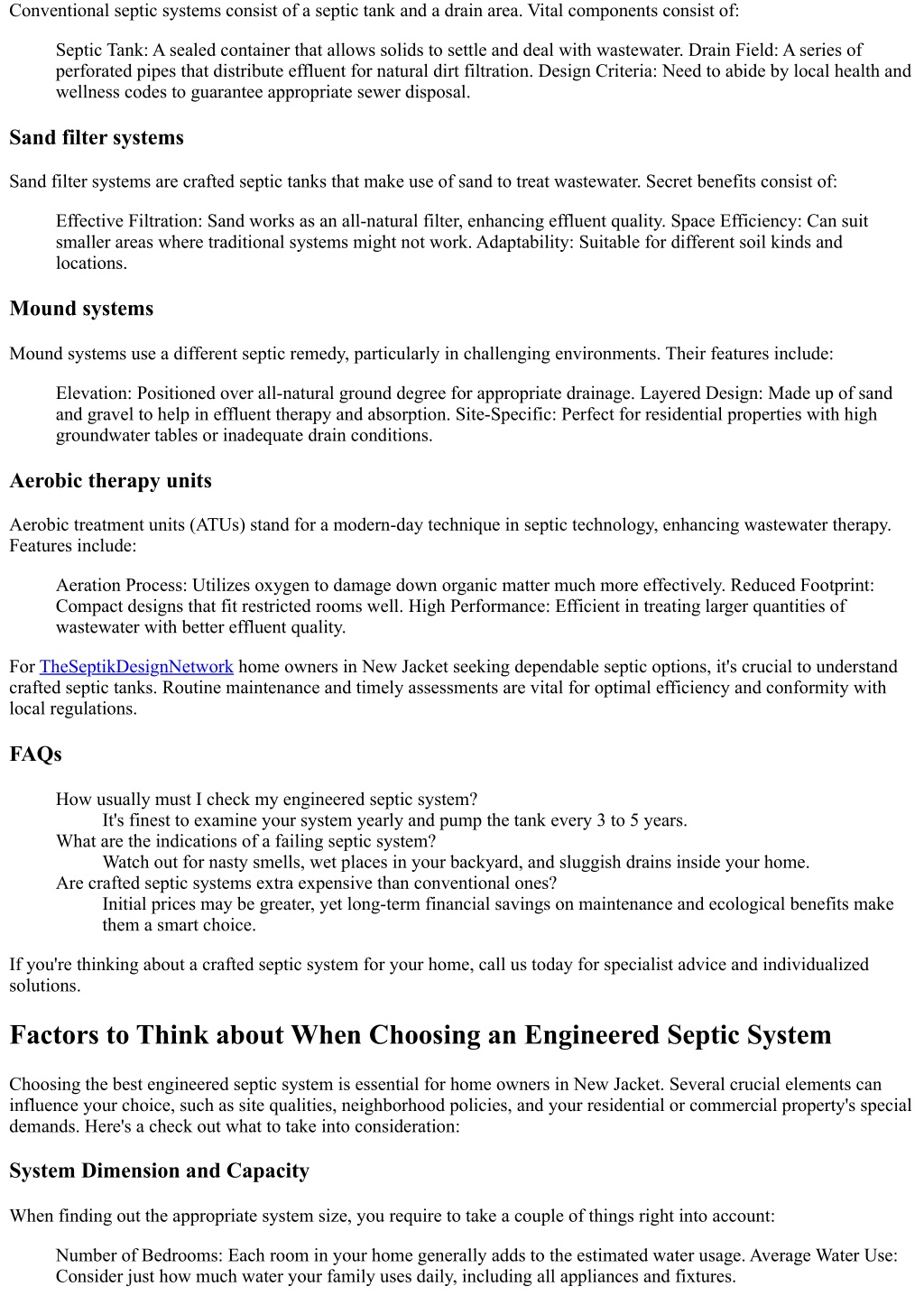 Conventional septic systems consist of a septic tank and a drain area. Vital components consist of:

Septic Tank: A sealed container that allows solids to settle and deal with wastewater. Drain Field: A series of perforated pipes that distribute effluent for natural dirt filtration. Design Criteria: Need to abide by local health and wellness codes to guarantee appropriate sewer disposal.

Sand filter systems

Sand filter systems are crafted septic tanks that make use of sand to treat wastewater. Secret benefits consist of:

Effective Filtration: Sand works as an all-natural filter, enhancing effluent quality. Space Efficiency: Can suit smaller areas where traditional systems might not work. Adaptability: Suitable for different soil kinds and locations.

Mound systems

Mound systems use a different septic remedy, particularly in challenging environments. Their features include:

Elevation: Positioned over all-natural ground degree for appropriate drainage. Layered Design: Made up of sand and gravel to help in effluent therapy and absorption. Site-Specific: Perfect for residential properties with high groundwater tables or inadequate drain conditions.

Aerobic therapy units

Aerobic treatment units (ATUs) stand for a modern-day technique in septic technology, enhancing wastewater therapy. Features include:

Aeration Process: Utilizes oxygen to damage down organic matter much more effectively. Reduced Footprint: Compact designs that fit restricted rooms well. High Performance: Efficient in treating larger quantities of wastewater with better effluent quality.

For TheSeptikDesignNetwork home owners in New Jacket seeking dependable septic options, it's crucial to understand crafted septic tanks. Routine maintenance and timely assessments are vital for optimal efficiency and conformity with local regulations.

FAQs

How usually must I check my engineered septic system?
It's finest to examine your system yearly and pump the tank every 3 to 5 years.
What are the indications of a failing septic system?
Watch out for nasty smells, wet places in your backyard, and sluggish drains inside your home.
Are crafted septic systems extra expensive than conventional ones?
Initial prices may be greater, yet long-term financial savings on maintenance and ecological benefits make them a smart choice.

If you're thinking about a crafted septic system for your home, call us today for specialist advice and individualized solutions.

Factors to Think about When Choosing an Engineered Septic System

Choosing the best engineered septic system is essential for home owners in New Jacket. Several crucial elements can influence your choice, such as site qualities, neighborhood policies, and your residential or commercial property's special demands. Here's a check out what to take into consideration:

System Dimension and Capacity

When finding out the appropriate system size, you require to take a couple of things right into account:

Number of Bedrooms: Each room in your home generally adds to the estimated water usage. Average Water Use: Consider just how much water your family uses daily, including all appliances and fixtures.